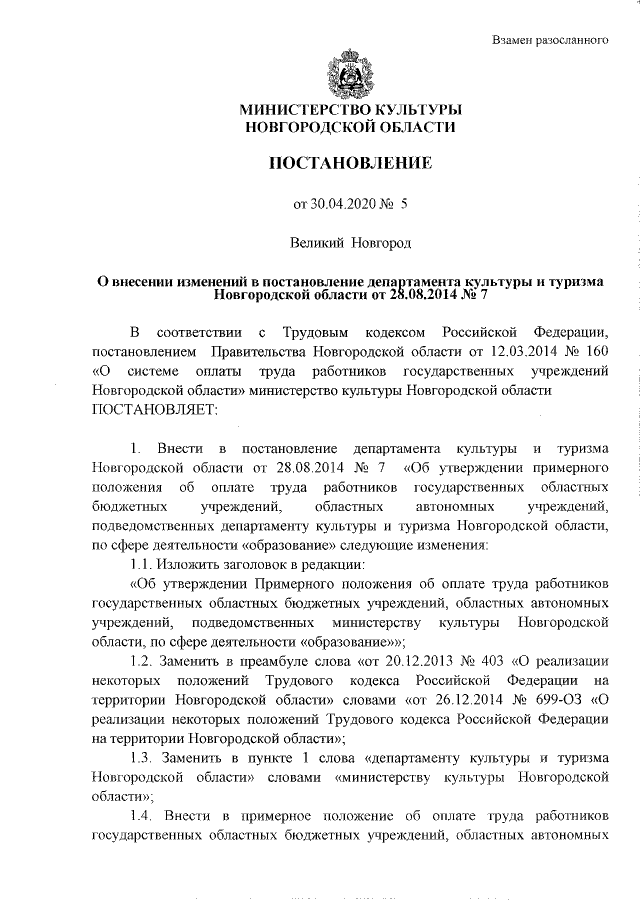 Взамен разосланного

МИНИСТЕРСТВО КУЛЬТУРЫ НОВГОРОДСКОЙ ОБЛАСТИ

ПОСТАНОВЛЕНИЕ

от 30.04.2020 № 5

Великий Новгород

О внесении изменений в постановление департамента культуры и туризма Новгородской области от 28.08.2014 № 7

В соответствии с Трудовым кодексом Российской Федерации, постановлением Правительства Новгородской области от 12.03.2014 № 160 «О системе оплаты труда работников государственных учреждений Новгородской области» министерство культуры Новгородской области ПОСТАНОВЛЯЕТ:

1. Внести в постановление департамента культуры и туризма Новгородской области от 28.08.2014 № 7 «Об утверждении примерного положения об оплате труда работников государственных областных бюджетных учреждений, областных автономных учреждений, подведомственных департаменту культуры и туризма Новгородской области, по сфере деятельности «образование» следующие изменения:

1.1. Изложить заголовок в редакции:

«Об утверждении Примерного положения об оплате труда работников государственных областных бюджетных учреждений, областных автономных учреждений, подведомственных министерству культуры Новгородской области, по сфере деятельности «образование»»;

1.2. Заменить в преамбуле слова «от 20.12.2013 № 403 «О реализации некоторых положений Трудового кодекса Российской Федерации на территории Новгородской области» словами «от 26.12.2014 № 699-ОЗ «О реализации некоторых положений Трудового кодекса Российской Федерации на территории Новгородской области»;

1.3. Заменить в пункте 1 слова «департаменту культуры и туризма Новгородской области» словами «министерству культуры Новгородской области»;

1.4. Внести в примерное положение об оплате труда работников государственных областных бюджетных учреждений, областных автономных